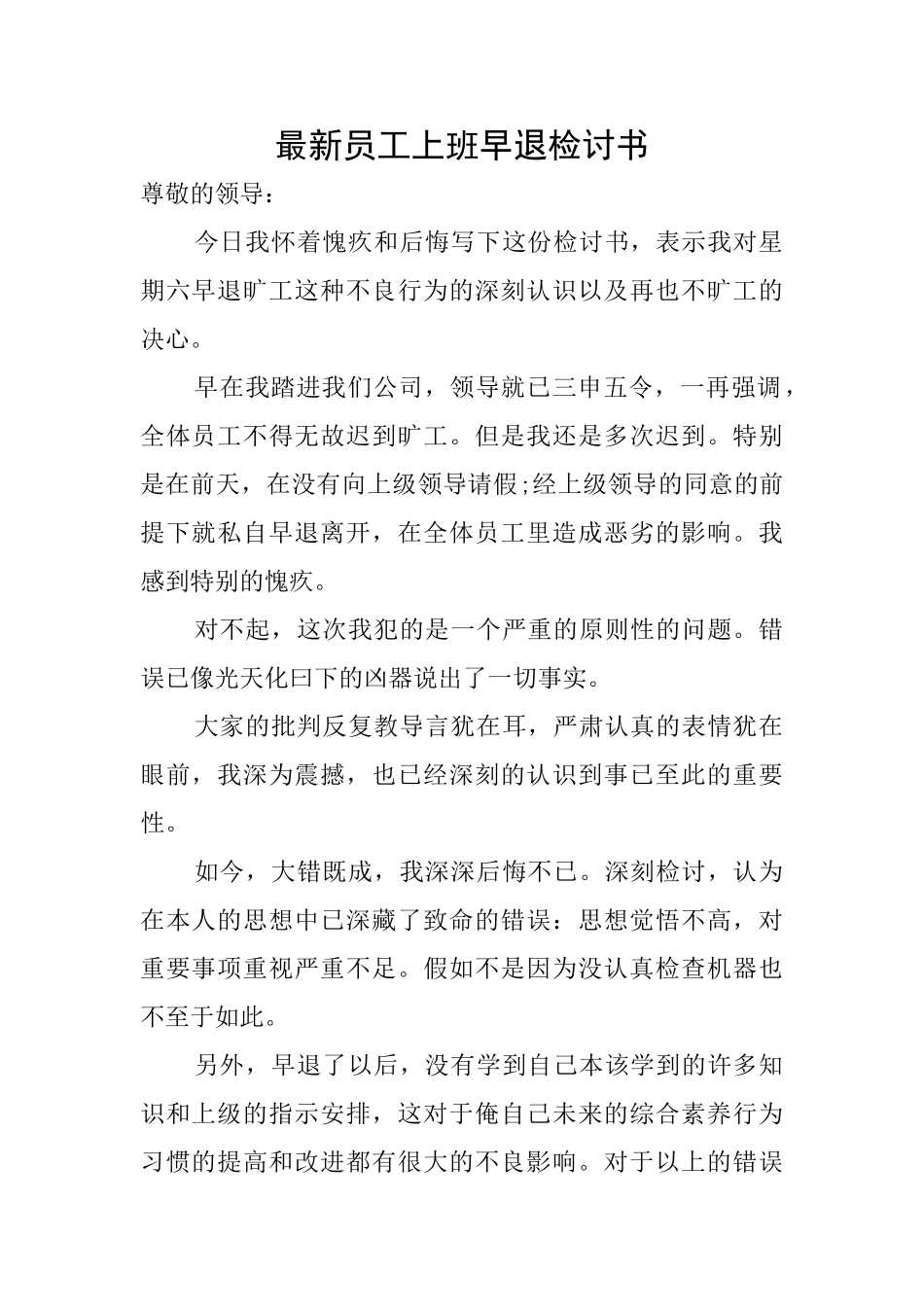 最新员工上班早退检讨书

尊敬的领导：

今日我怀着愧疚和后悔写下这份检讨书，表示我对星期六早退旷工这种不良行为的深刻认识以及再也不旷工的决心。

早在我踏进我们公司，领导就已三申五令，一再强调，全体员工不得无故迟到旷工。但是我还是多次迟到。特别是在前天，在没有向上级领导请假;经上级领导的同意的前提下就私自早退离开，在全体员工里造成恶劣的影响。我感到特别的愧疚。

对不起，这次我犯的是一个严重的原则性的问题。错误已像光天化曰下的凶器说出了一切事实。

大家的批判反复教导言犹在耳，严肃认真的表情犹在眼前，我深为震撼，也已经深刻的认识到事已至此的重要性。

如今，大错既成，我深深后悔不已。深刻检讨，认为在本人的思想中已深藏了致命的错误：思想觉悟不高，对重要事项重视严重不足。假如不是因为没认真检查机器也不至于如此。

另外，早退了以后，没有学到自己本该学到的许多知识和上级的指示安排，这对于俺自己未来的综合素养行为习惯的提高和改进都有很大的不良影响。对于以上的错误